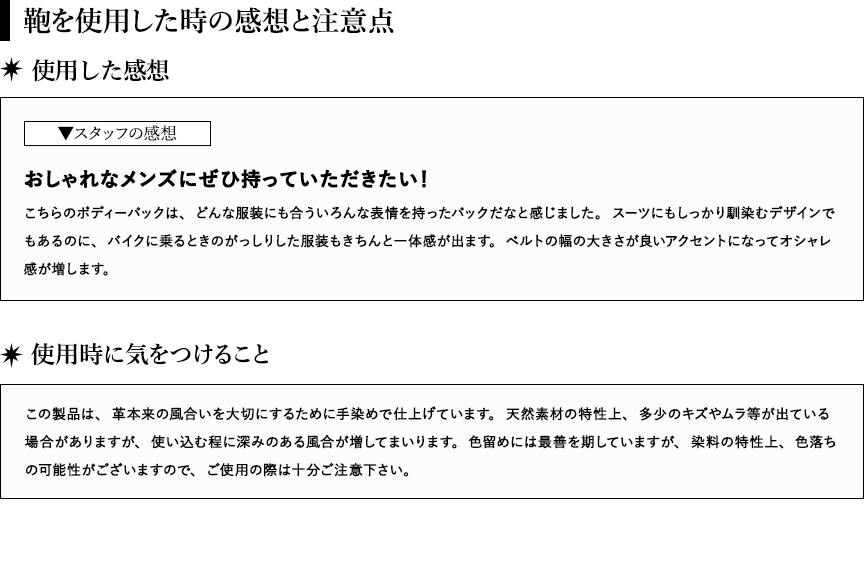 鞄を使用した時の感想と注意点

✷ 使用した感想

▼スタッフの感想

おしゃれなメンズにぜひ持っていただきたい!

こちらのボディーバックは、どんな服装にも合ういろんな表情を持ったバックだなと感じました。スーツにもしっかり馴染むデザインでもあるのに、バイクに乗るときのがっしりした服装もきちんと一体感が出ます。ベルトの幅の大きさが良いアクセントになってオシャレ感が増します。

✷ 使用時に気をつけること

この製品は、革本来の風合いを大切にするために手染めで仕上げています。天然素材の特性上、多少のキズやムラ等が出ている場合がありますが、使い込む程に深みのある風合が増してまいります。色留めには最善を期していますが、染料の特性上、色落ちの可能性がございますので、ご使用の際は十分ご注意下さい。